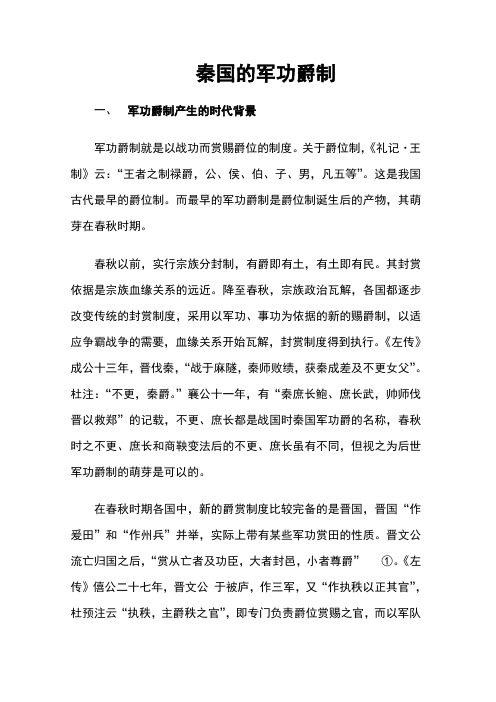 秦国的军功爵制

一、 军功爵制产生的时代背景

军功爵制就是以战功而赏赐爵位的制度。关于爵位制，《礼记·王制》云：“王者之制禄爵，公、侯、伯、子、男，凡五等”。这是我国古代最早的爵位制。而最早的军功爵制是爵位制诞生后的产物，其萌芽在春秋时期。

春秋以前，实行宗族分封制，有爵即有土，有土即有民。其封赏依据是宗族血缘关系的远近。降至春秋，宗族政治瓦解，各国都逐步改变传统的封赏制度，采用以军功、事功为依据的新的赐爵制，以适应争霸战争的需要，血缘关系开始瓦解，封赏制度得到执行。《左传》成公十三年，晋伐秦，“战于麻隧，秦师败绩，获秦成差及不更女父”。杜注：“不更，秦爵。”襄公十一年，有“秦庶长鲍、庶长武，帅师伐晋以救郑”的记载，不更、庶长都是战国时秦国军功爵的名称，春秋时之不更、庶长和商鞅变法后的不更、庶长虽有不同，但视之为后世军功爵制的萌芽是可以的。

在春秋时期各国中，新的爵赏制度比较完备的是晋国，晋国“作爰田”和“作州兵”并举，实际上带有某些军功赏田的性质。晋文公流亡归国之后，“赏从亡者及功臣，大者封邑，小者尊爵” ①。《左传》僖公二十七年，晋文公 于被庐，作三军，又“作执秩以正其官”，杜预注云“执秩，主爵秩之官”，即专门负责爵位赏赐之官，而以军队